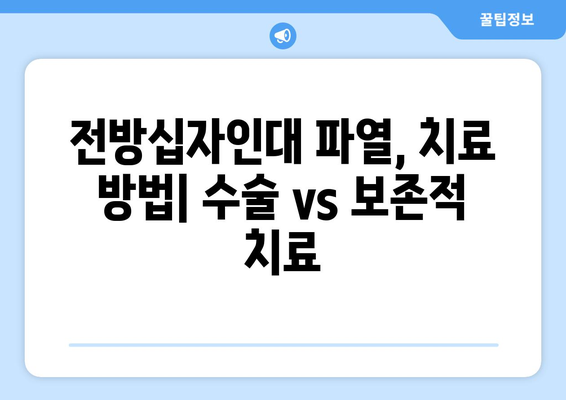 꿀팁정보

전방십자인대 파열, 치료 방법| 수술 vs 보존적 치료